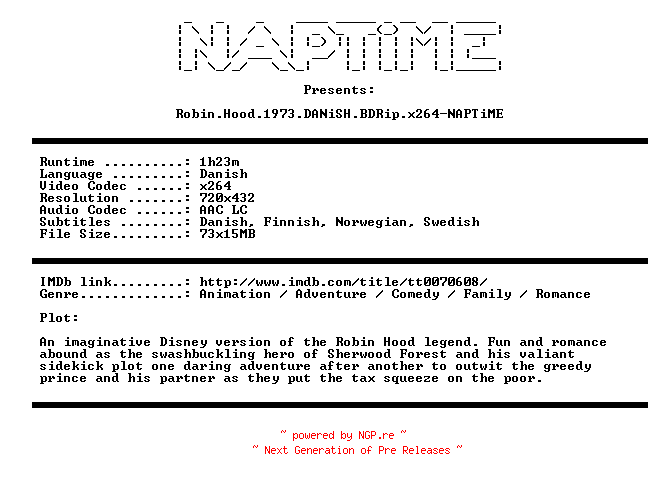 NAPTiME

Presents:

Robin.Hood.1973.DANiSH.BDRip.x264-NAPTiME

Runtime ..........: 1h23m
Language .........: Danish
Video Codec ......: x264
Resolution .......: 720x432
Audio Codec ......: AAC LC
Subtitles ........: Danish, Finnish, Norwegian, Swedish
File Size.........: 73x15MB

IMDb link.........: http://www.imdb.com/title/tt0070608/
Genre.............: Animation / Adventure / Comedy / Family / Romance

Plot:

An imaginative Disney version of the Robin Hood legend. Fun and romance abound as the swashbuckling hero of Sherwood Forest and his valiant sidekick plot one daring adventure after another to outwit the greedy prince and his partner as they put the tax squeeze on the poor.

~ powered by NGP.re ~
~ Next Generation of Pre Releases ~